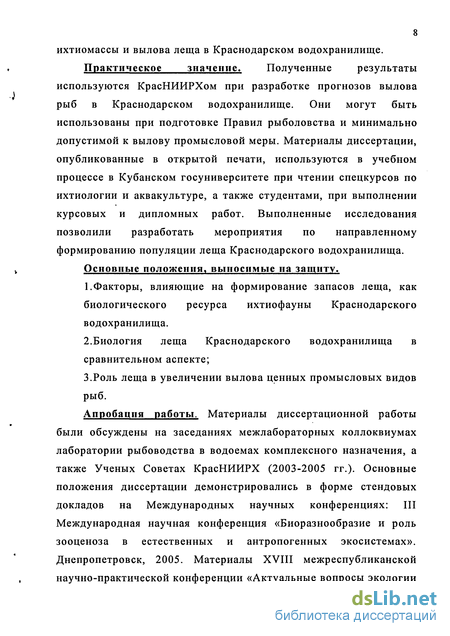 8

ихтиомассы и вылова леща в Краснодарском водохранилище.

Практическое значение. Полученные результаты используются КрасНИИРХом при разработке прогнозов вылова рыб в Краснодарском водохранилище. Они могут быть использованы при подготовке Правил рыболовства и минимально допустимой к вылову промысловой меры. Материалы диссертации, опубликованные в открытой печати, используются в учебном процессе в Кубанском госуниверситете при чтении спецкурсов по ихтиологии и аквакультуре, а также студентами, при выполнении курсовых и дипломных работ. Выполненные исследования позволили разработать мероприятия по направленному формированию популяции леща Краснодарского водохранилища.

Основные положения, выносимые на защиту.

1.Факторы, влияющие на формирование запасов леща, как биологического ресурса ихтиофауны Краснодарского водохранилища.

2.Биология леща Краснодарского водохранилища в сравнительном аспекте;

3.Роль леща в увеличении вылова ценных промысловых видов рыб.

Апробация работы. Материалы диссертационной работы были обсуждены на заседаниях межлабораторных коллоквиумах лаборатории рыбоводства в водоемах комплексного назначения, а также Ученых Советах КрасНИИРХ (2003-2005 гг.). Основные положения диссертации демонстрировались в форме стендовых докладов на Международных научных конференциях: III Международная научная конференция «Биоразнообразие и роль зооценоза в естественных и антропогенных экосистемах». Днепропетровск, 2005. Материалы XVIII межреспубликанской научно-практической конференции «Актуальные вопросы экологии

dsLib.net
библиотека диссертаций